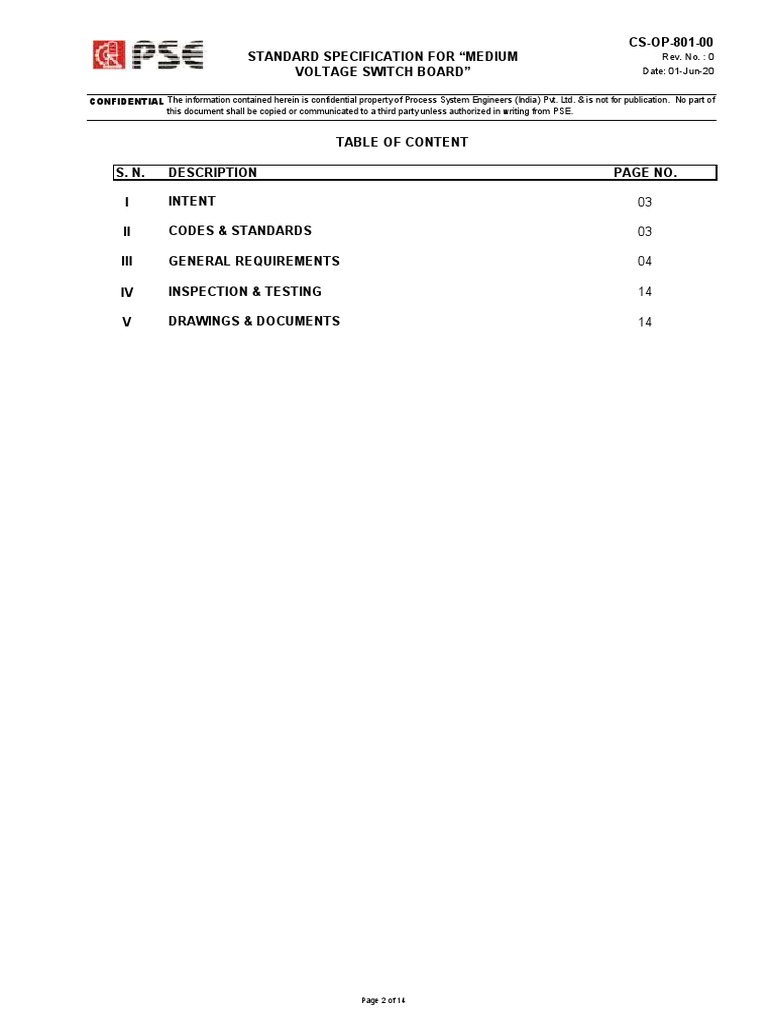 PSE

STANDARD SPECIFICATION FOR “MEDIUM VOLTAGE SWITCH BOARD”

CS-OP-801-00
Rev. No. : 0
Date: 01-Jun-20

CONFIDENTIAL The information contained herein is confidential property of Process System Engineers (India) Pvt. Ltd. & is not for publication. No part of this document shall be copied or communicated to a third party unless authorized in writing from PSE.

TABLE OF CONTENT

| S. N. | DESCRIPTION | PAGE NO. |
|---|---|---|
| I | INTENT | 03 |
| II | CODES & STANDARDS | 03 |
| III | GENERAL REQUIREMENTS | 04 |
| IV | INSPECTION & TESTING | 14 |
| V | DRAWINGS & DOCUMENTS | 14 |

Page 2 of 14